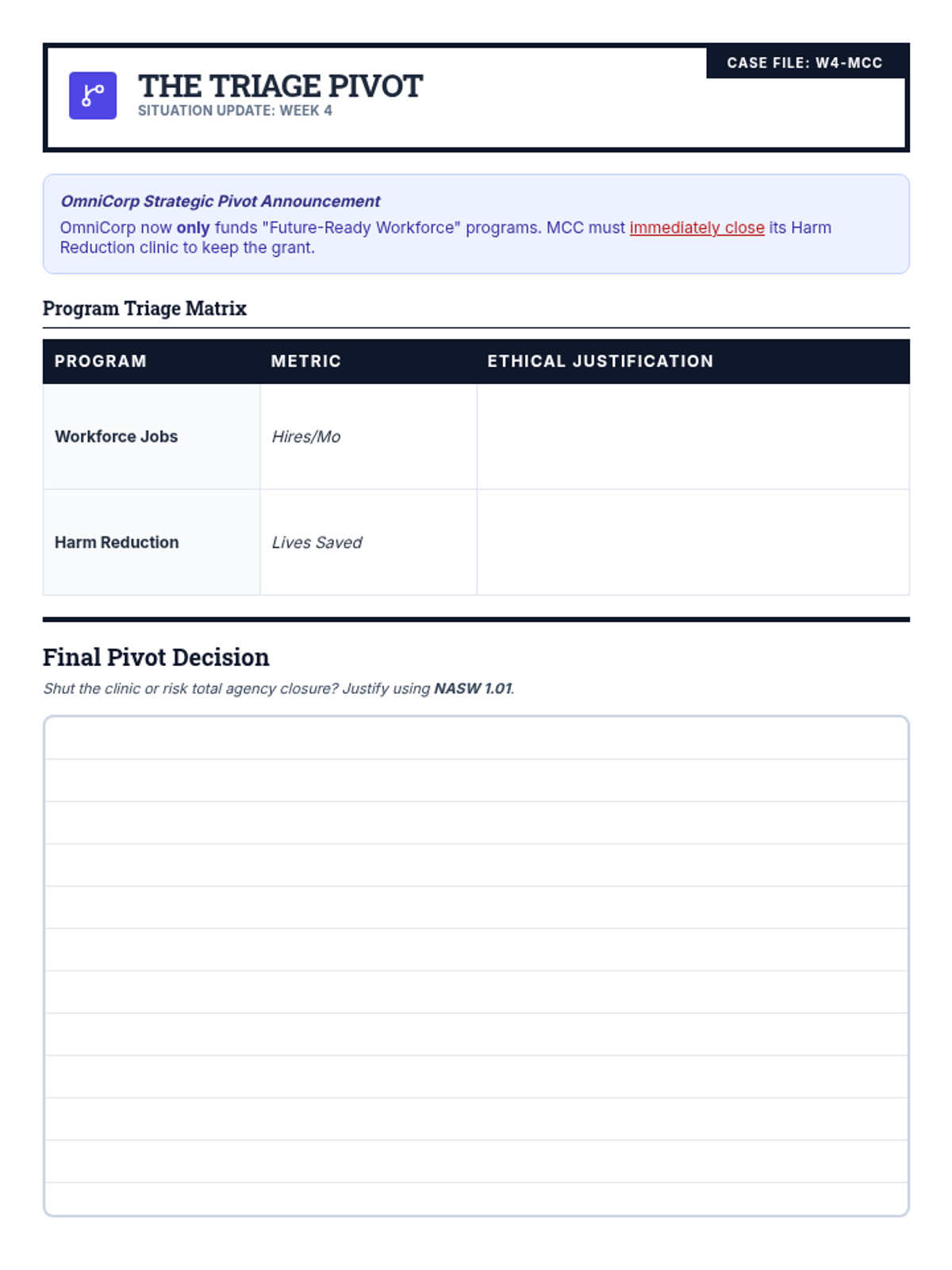 CASE FILE: W4-MCC

THE TRIAGE PIVOT
SITUATION UPDATE: WEEK 4

OmniCorp Strategic Pivot Announcement
OmniCorp now only funds "Future-Ready Workforce" programs. MCC must immediately close its Harm Reduction clinic to keep the grant.

Program Triage Matrix

| PROGRAM | METRIC | ETHICAL JUSTIFICATION |
|---|---|---|
| Workforce Jobs | Hires/Mo | |
| Harm Reduction | Lives Saved | |

Final Pivot Decision
Shut the clinic or risk total agency closure? Justify using NASW 1.01.